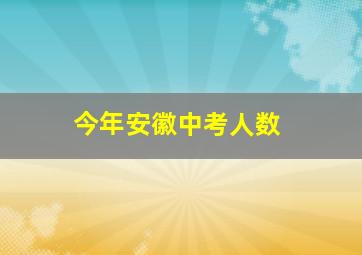 今年安徽中考人数